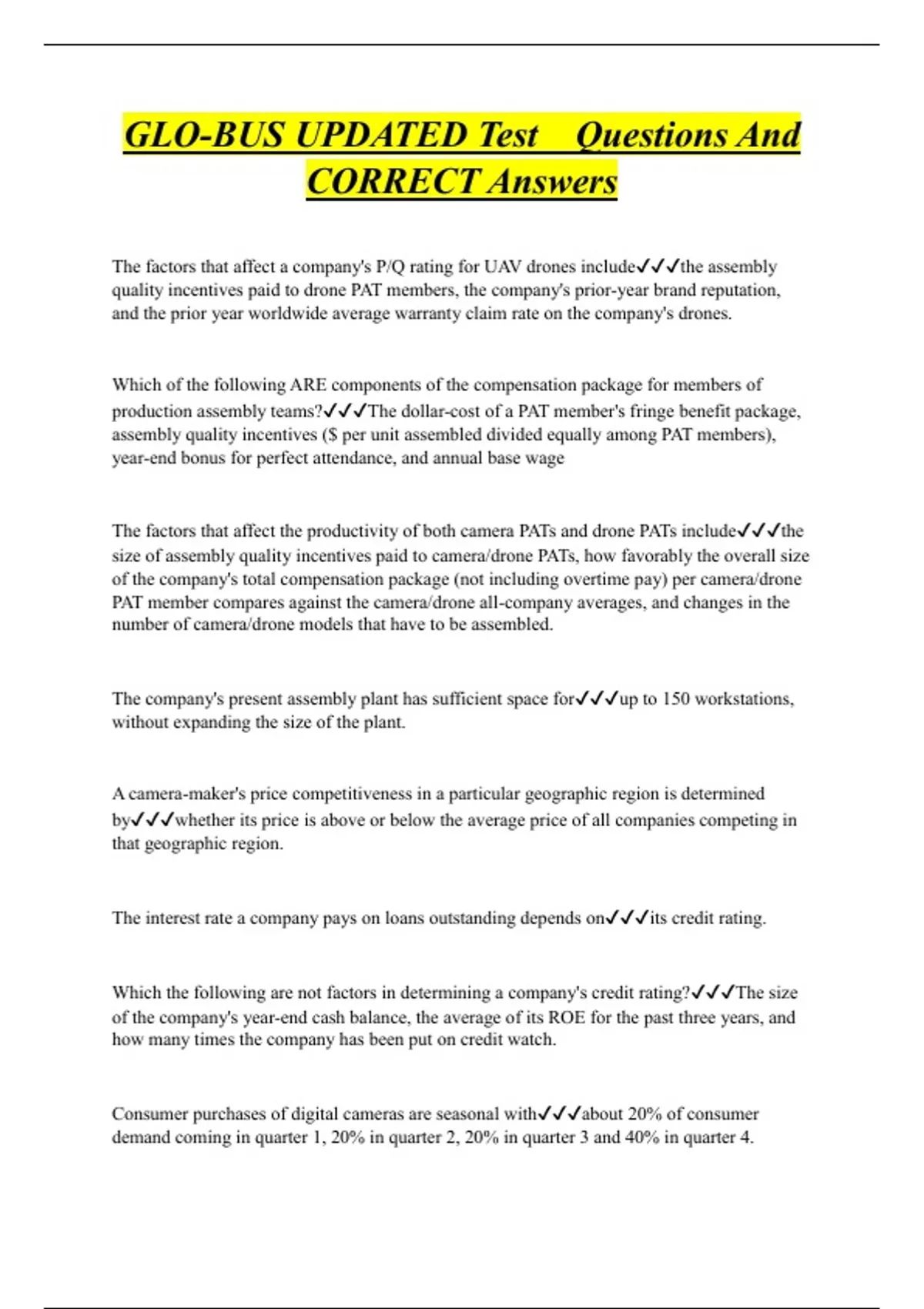 GLO-BUS UPDATED Test Questions And CORRECT Answers

The factors that affect a company's P/Q rating for UAV drones include✓✓✓the assembly quality incentives paid to drone PAT members, the company's prior-year brand reputation, and the prior year worldwide average warranty claim rate on the company's drones.

Which of the following ARE components of the compensation package for members of production assembly teams?✓✓✓The dollar-cost of a PAT member's fringe benefit package, assembly quality incentives ($ per unit assembled divided equally among PAT members), year-end bonus for perfect attendance, and annual base wage

The factors that affect the productivity of both camera PATs and drone PATs include✓✓✓the size of assembly quality incentives paid to camera/drone PATs, how favorably the overall size of the company's total compensation package (not including overtime pay) per camera/drone PAT member compares against the camera/drone all-company averages, and changes in the number of camera/drone models that have to be assembled.

The company's present assembly plant has sufficient space for✓✓✓up to 150 workstations, without expanding the size of the plant.

A camera-maker's price competitiveness in a particular geographic region is determined by✓✓✓whether its price is above or below the average price of all companies competing in that geographic region.

The interest rate a company pays on loans outstanding depends on✓✓✓its credit rating.

Which the following are not factors in determining a company's credit rating?✓✓✓The size of the company's year-end cash balance, the average of its ROE for the past three years, and how many times the company has been put on credit watch.

Consumer purchases of digital cameras are seasonal with✓✓✓about 20% of consumer demand coming in quarter 1, 20% in quarter 2, 20% in quarter 3 and 40% in quarter 4.